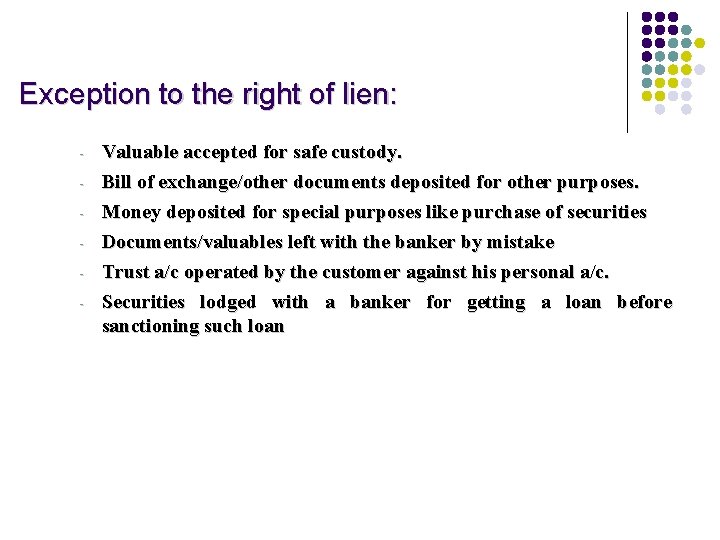 Exception to the right of lien:

- Valuable accepted for safe custody.
- Bill of exchange/other documents deposited for other purposes.
- Money deposited for special purposes like purchase of securities
- Documents/valuables left with the banker by mistake
- Trust a/c operated by the customer against his personal a/c.
- Securities lodged with a banker for getting a loan before sanctioning such loan